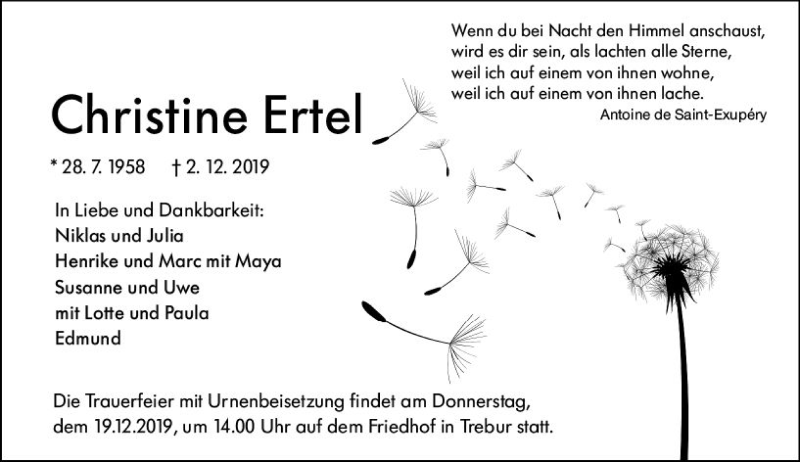 Wenn du bei Nacht den Himmel anschaust,
wird es dir sein, als lachten alle Sterne,
weil ich auf einem von ihnen wohne,
weil ich auf einem von ihnen lache.
Antoine de Saint-Exupéry

Christine Ertel

* 28. 7. 1958 † 2. 12. 2019

In Liebe und Dankbarkeit:
Niklas und Julia
Henrike und Marc mit Maya
Susanne und Uwe
mit Lotte und Paula
Edmund

Die Trauerfeier mit Urnenbeisetzung findet am Donnerstag, dem 19.12.2019, um 14.00 Uhr auf dem Friedhof in Trebur statt.